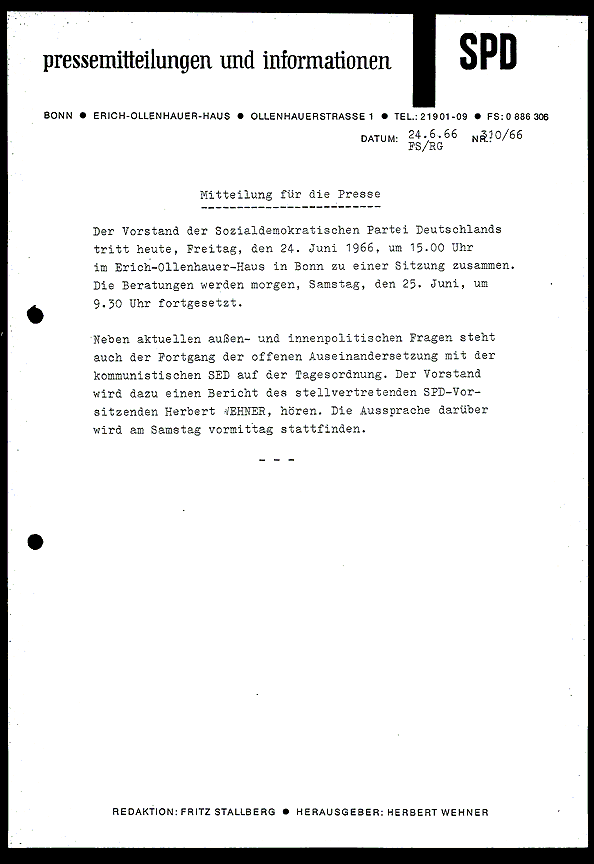 pressemitteilungen und informationen

SPD

BONN ● ERICH-OLLENHAUER-HAUS ● OLLENHAUERSTRASSE 1 ● TEL.: 21901-09 ● FS: 0 886 306

DATUM: 24.6.66 FS/RG NR.: 310/66

Mitteilung für die Presse

Der Vorstand der Sozialdemokratischen Partei Deutschlands tritt heute, Freitag, den 24. Juni 1966, um 15.00 Uhr im Erich-Ollenhauer-Haus in Bonn zu einer Sitzung zusammen. Die Beratungen werden morgen, Samstag, den 25. Juni, um 9.30 Uhr fortgesetzt.

Neben aktuellen außen- und innenpolitischen Fragen steht auch der Fortgang der offenen Auseinandersetzung mit der kommunistischen SED auf der Tagesordnung. Der Vorstand wird dazu einen Bericht des stellvertretenden SPD-Vorsitzenden Herbert WEHNER, hören. Die Aussprache darüber wird am Samstag vormittag stattfinden.

- - -

REDAKTION: FRITZ STALLBERG ● HERAUSGEBER: HERBERT WEHNER